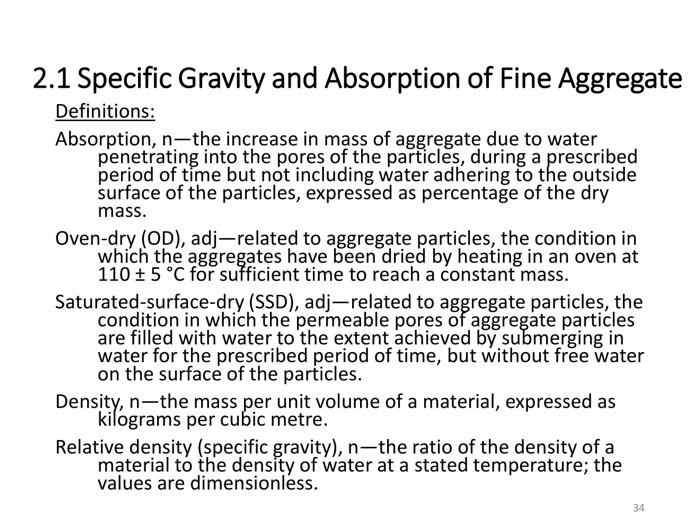 2.1 Specific Gravity and Absorption of Fine Aggregate

Definitions:

Absorption, n—the increase in mass of aggregate due to water penetrating into the pores of the particles, during a prescribed period of time but not including water adhering to the outside surface of the particles, expressed as percentage of the dry mass.

Oven-dry (OD), adj—related to aggregate particles, the condition in which the aggregates have been dried by heating in an oven at 110 ± 5 °C for sufficient time to reach a constant mass.

Saturated-surface-dry (SSD), adj—related to aggregate particles, the condition in which the permeable pores of aggregate particles are filled with water to the extent achieved by submerging in water for the prescribed period of time, but without free water on the surface of the particles.

Density, n—the mass per unit volume of a material, expressed as kilograms per cubic metre.

Relative density (specific gravity), n—the ratio of the density of a material to the density of water at a stated temperature; the values are dimensionless.

34